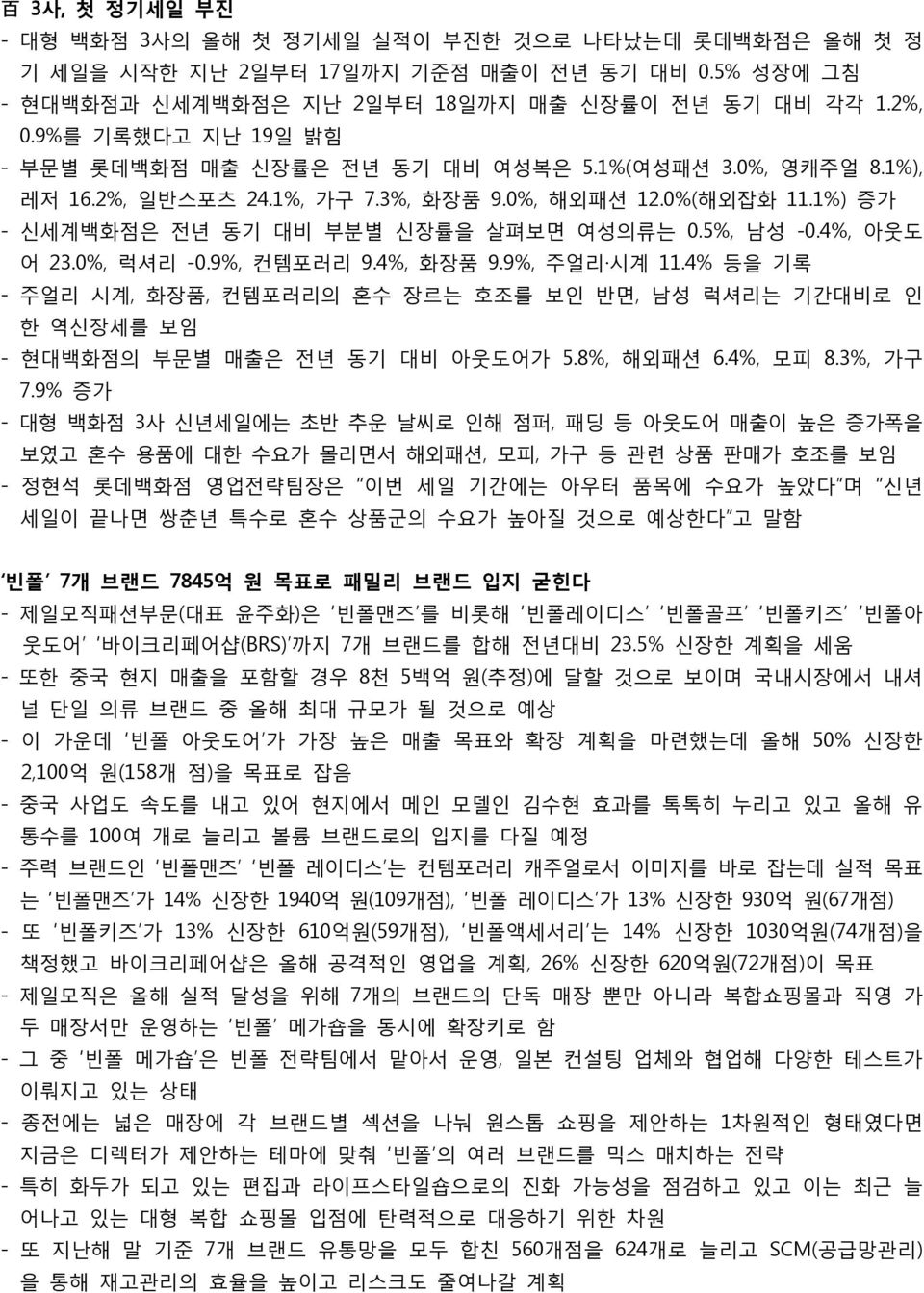 百 3사, 첫 정기세일 부진
- 대형 백화점 3사의 올해 첫 정기세일 실적이 부진한 것으로 나타났는데 롯데백화점은 올해 첫 정기 세일을 시작한 지난 2일부터 17일까지 기준점 매출이 전년 동기 대비 0.5% 성장에 그침
- 현대백화점과 신세계백화점은 지난 2일부터 18일까지 매출 신장률이 전년 동기 대비 각각 1.2%, 0.9%를 기록했다고 지난 19일 밝힘
- 부문별 롯데백화점 매출 신장률은 전년 동기 대비 여성복은 5.1%(여성패션 3.0%, 영캐주얼 8.1%), 레저 16.2%, 일반스포츠 24.1%, 가구 7.3%, 화장품 9.0%, 해외패션 12.0%(해외잡화 11.1%) 증가
- 신세계백화점은 전년 동기 대비 부분별 신장률을 살펴보면 여성의류는 0.5%, 남성 -0.4%, 아웃도어 23.0%, 럭셔리 -0.9%, 컨템포러리 9.4%, 화장품 9.9%, 주얼리·시계 11.4% 등을 기록
- 주얼리 시계, 화장품, 컨템포러리의 혼수 장르는 호조를 보인 반면, 남성 럭셔리는 기간대비로 인한 역신장세를 보임
- 현대백화점의 부문별 매출은 전년 동기 대비 아웃도어가 5.8%, 해외패션 6.4%, 모피 8.3%, 가구 7.9% 증가
- 대형 백화점 3사 신년세일에는 초반 추운 날씨로 인해 점퍼, 패딩 등 아웃도어 매출이 높은 증가폭을 보였고 혼수 용품에 대한 수요가 몰리면서 해외패션, 모피, 가구 등 관련 상품 판매가 호조를 보임
- 정현석 롯데백화점 영업전략팀장은 "이번 세일 기간에는 아우터 품목에 수요가 높았다"며 "신년 세일이 끝나면 쌍춘년 특수로 혼수 상품군의 수요가 높아질 것으로 예상한다"고 말함

'빈폴' 7개 브랜드 7845억 원 목표로 패밀리 브랜드 입지 굳힌다
- 제일모직패션부문(대표 윤주화)은 '빈폴맨즈'를 비롯해 '빈폴레이디스' '빈폴골프' '빈폴키즈' '빈폴아웃도어' '바이크리페어샵(BRS)'까지 7개 브랜드를 합해 전년대비 23.5% 신장한 계획을 세움
- 또한 중국 현지 매출을 포함할 경우 8천 5백억 원(추정)에 달할 것으로 보이며 국내시장에서 내셔널 단일 의류 브랜드 중 올해 최대 규모가 될 것으로 예상
- 이 가운데 '빈폴 아웃도어'가 가장 높은 매출 목표와 확장 계획을 마련했는데 올해 50% 신장한 2,100억 원(158개 점)을 목표로 잡음
- 중국 사업도 속도를 내고 있어 현지에서 메인 모델인 김수현 효과를 톡톡히 누리고 있고 올해 유통수를 100여 개로 늘리고 볼륨 브랜드로의 입지를 다질 예정
- 주력 브랜드인 '빈폴맨즈' '빈폴 레이디스'는 컨템포러리 캐주얼로서 이미지를 바로 잡는데 실적 목표는 '빈폴맨즈'가 14% 신장한 1940억 원(109개점), '빈폴 레이디스'가 13% 신장한 930억 원(67개점)
- 또 '빈폴키즈'가 13% 신장한 610억원(59개점), '빈폴액세서리'는 14% 신장한 1030억원(74개점)을 책정했고 바이크리페어샵은 올해 공격적인 영업을 계획, 26% 신장한 620억원(72개점)이 목표
- 제일모직은 올해 실적 달성을 위해 7개의 브랜드의 단독 매장 뿐만 아니라 복합쇼핑몰과 직영 가두 매장서만 운영하는 '빈폴' 메가숍을 동시에 확장키로 함
- 그 중 '빈폴 메가숍'은 빈폴 전략팀에서 맡아서 운영, 일본 컨설팅 업체와 협업해 다양한 테스트가 이뤄지고 있는 상태
- 종전에는 넓은 매장에 각 브랜드별 섹션을 나눠 원스톱 쇼핑을 제안하는 1차원적인 형태였다면 지금은 디렉터가 제안하는 테마에 맞춰 '빈폴'의 여러 브랜드를 믹스 매치하는 전략
- 특히 화두가 되고 있는 편집과 라이프스타일숍으로의 진화 가능성을 점검하고 있고 이는 최근 늘어나고 있는 대형 복합 쇼핑몰 입점에 탄력적으로 대응하기 위한 차원
- 또 지난해 말 기준 7개 브랜드 유통망을 모두 합친 560개점을 624개로 늘리고 SCM(공급망관리)을 통해 재고관리의 효율을 높이고 리스크도 줄여나갈 계획